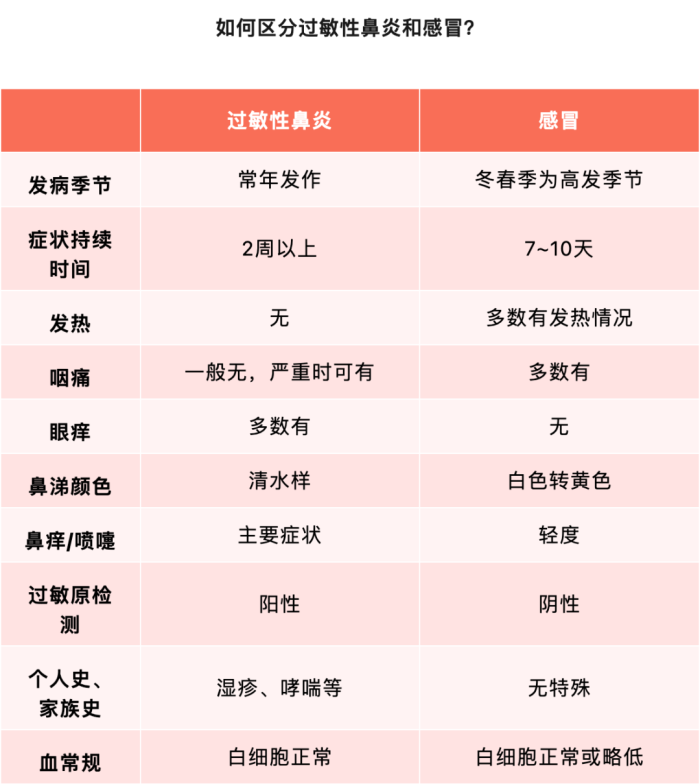 如何区分过敏性鼻炎和感冒?

| | 过敏性鼻炎 | 感冒 |
|---|---|---|
| 发病季节 | 常年发作 | 冬春季为高发季节 |
| 症状持续时间 | 2周以上 | 7~10天 |
| 发热 | 无 | 多数有发热情况 |
| 咽痛 | 一般无，严重时可有 | 多数有 |
| 眼痒 | 多数有 | 无 |
| 鼻涕颜色 | 清水样 | 白色转黄色 |
| 鼻痒/喷嚏 | 主要症状 | 轻度 |
| 过敏原检测 | 阳性 | 阴性 |
| 个人史、家族史 | 湿疹、哮喘等 | 无特殊 |
| 血常规 | 白细胞正常 | 白细胞正常或略低 |